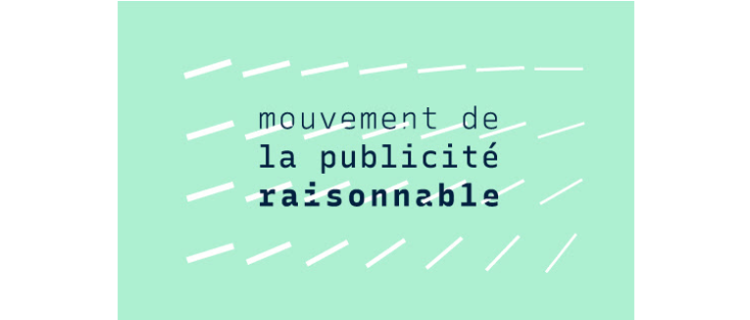 mouvement de
la publicité
raisonnable